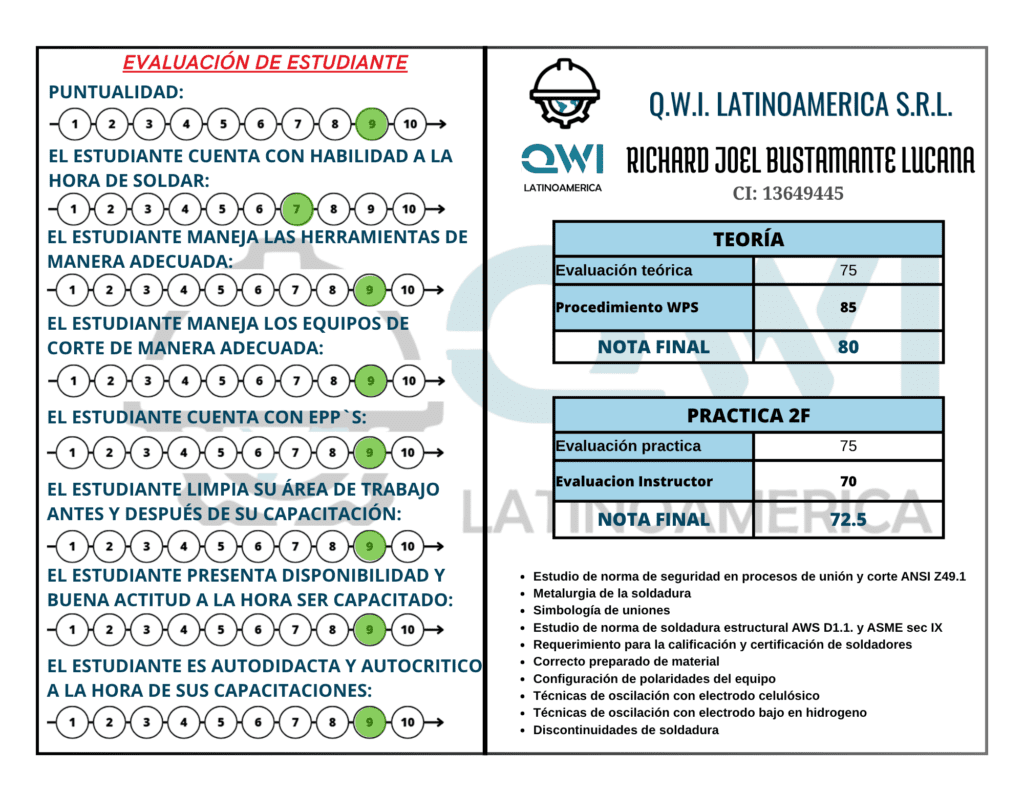 EVALUACIÓN DE ESTUDIANTE

PUNTUALIDAD:

1 2 3 4 5 6 7 8 9 10

EL ESTUDIANTE CUENTA CON HABILIDAD A LA HORA DE SOLDAR:

1 2 3 4 5 6 7 8 9 10

EL ESTUDIANTE MANEJA LAS HERRAMIENTAS DE MANERA ADECUADA:

1 2 3 4 5 6 7 8 9 10

EL ESTUDIANTE MANEJA LOS EQUIPOS DE CORTE DE MANERA ADECUADA:

1 2 3 4 5 6 7 8 9 10

EL ESTUDIANTE CUENTA CON EPP`S:

1 2 3 4 5 6 7 8 9 10

EL ESTUDIANTE LIMPIA SU ÁREA DE TRABAJO ANTES Y DESPUÉS DE SU CAPACITACIÓN:

1 2 3 4 5 6 7 8 9 10

EL ESTUDIANTE PRESENTA DISPONIBILIDAD Y BUENA ACTITUD A LA HORA SER CAPACITADO:

1 2 3 4 5 6 7 8 9 10

EL ESTUDIANTE ES AUTODIDACTA Y AUTOCRITICO A LA HORA DE SUS CAPACITACIONES:

1 2 3 4 5 6 7 8 9 10

QWI LATINOAMERICA

Q.W.I. LATINOAMERICA S.R.L.

RICHARD JOEL BUSTAMANTE LUCANA

CI: 13649445

| TEORÍA | |
|---|---|
| Evaluación teórica | 75 |
| Procedimiento WPS | 85 |
| NOTA FINAL | 80 |

| PRACTICA 2F | |
|---|---|
| Evaluación practica | 75 |
| Evaluacion Instructor | 70 |
| NOTA FINAL | 72.5 |

LATINOAMERICA

- Estudio de norma de seguridad en procesos de unión y corte ANSI Z49.1
- Metalurgia de la soldadura
- Simbología de uniones
- Estudio de norma de soldadura estructural AWS D1.1. y ASME sec IX
- Requerimiento para la calificación y certificación de soldadores
- Correcto preparado de material
- Configuración de polaridades del equipo
- Técnicas de oscilación con electrodo celulósico
- Técnicas de oscilación con electrodo bajo en hidrogeno
- Discontinuidades de soldadura